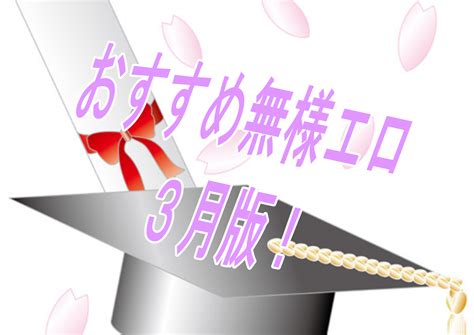 おすすめ無様エロ
３月版！